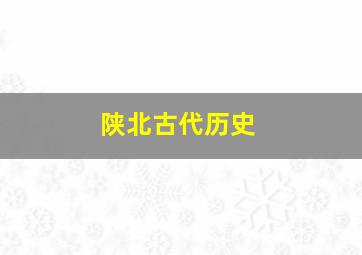 陕北古代历史